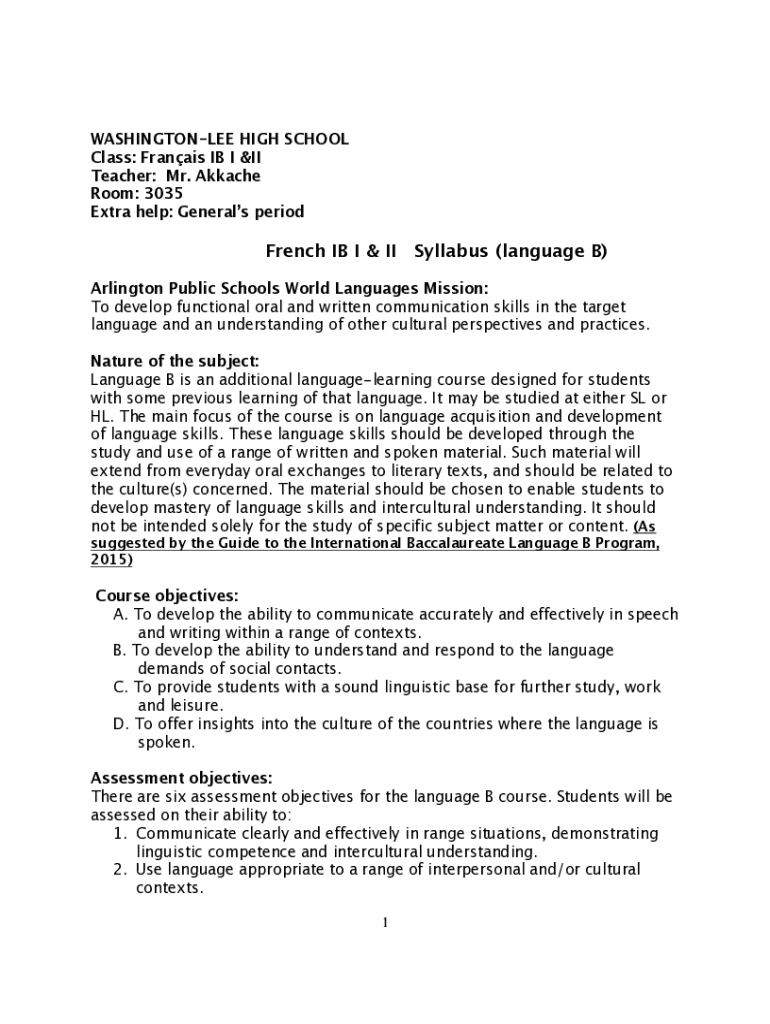 WASHINGTON-LEE HIGH SCHOOL
Class: Français IB I &II
Teacher: Mr. Akkache
Room: 3035
Extra help: General's period

French IB I & II Syllabus (language B)

Arlington Public Schools World Languages Mission:
To develop functional oral and written communication skills in the target language and an understanding of other cultural perspectives and practices.

Nature of the subject:
Language B is an additional language-learning course designed for students with some previous learning of that language. It may be studied at either SL or HL. The main focus of the course is on language acquisition and development of language skills. These language skills should be developed through the study and use of a range of written and spoken material. Such material will extend from everyday oral exchanges to literary texts, and should be related to the culture(s) concerned. The material should be chosen to enable students to develop mastery of language skills and intercultural understanding. It should not be intended solely for the study of specific subject matter or content. (As suggested by the Guide to the International Baccalaureate Language B Program, 2015)

Course objectives:
A. To develop the ability to communicate accurately and effectively in speech and writing within a range of contexts.
B. To develop the ability to understand and respond to the language demands of social contacts.
C. To provide students with a sound linguistic base for further study, work and leisure.
D. To offer insights into the culture of the countries where the language is spoken.

Assessment objectives:
There are six assessment objectives for the language B course. Students will be assessed on their ability to:
1. Communicate clearly and effectively in range situations, demonstrating linguistic competence and intercultural understanding.
2. Use language appropriate to a range of interpersonal and/or cultural contexts.

1